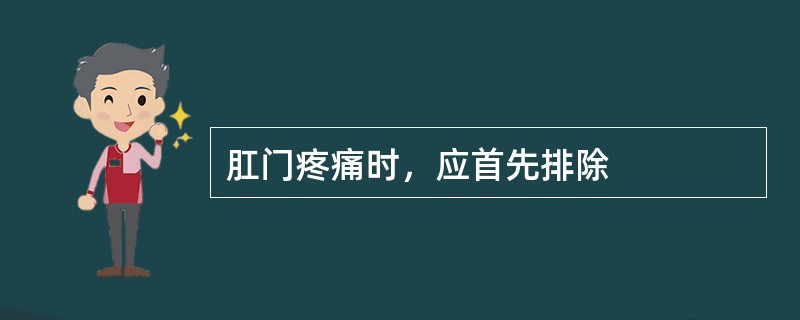 肛门疼痛时，应首先排除